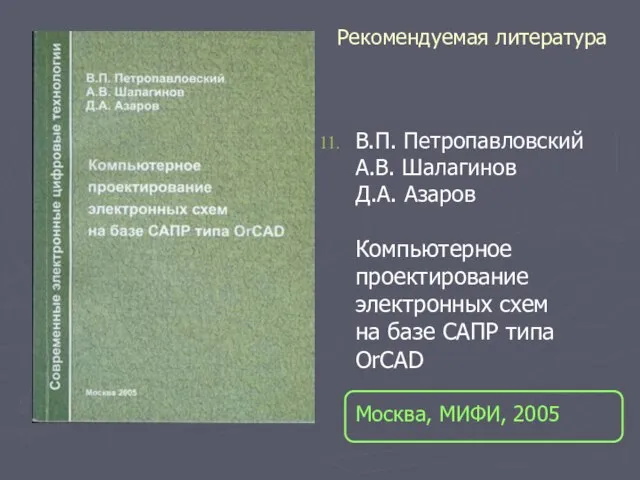 Современные электронные цифровые технологии

В.П. Петропавловский
А.В. Шалагинов
Д.А. Азаров

Компьютерное проектирование электронных схем на базе САПР типа OrCAD

Москва 2005

Рекомендуемая литература

11. В.П. Петропавловский
А.В. Шалагинов
Д.А. Азаров

Компьютерное проектирование электронных схем на базе САПР типа OrCAD

Москва, МИФИ, 2005